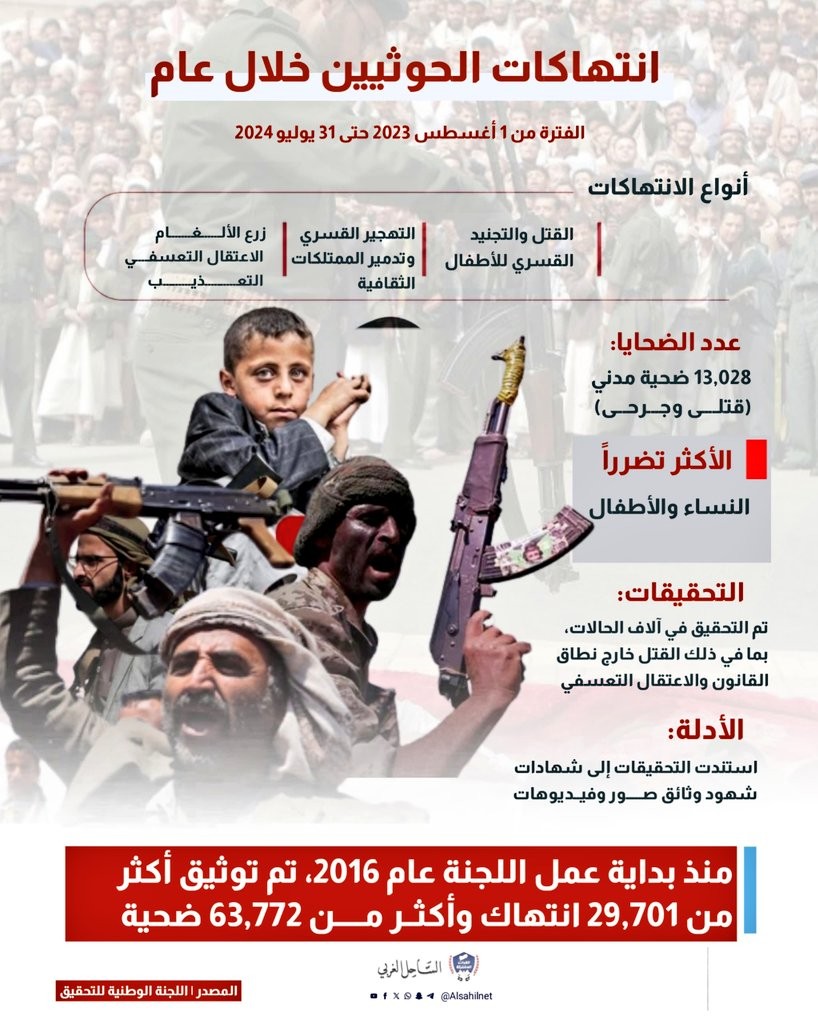 انتهاكات الحوثيين خلال عام

الفترة من 1 أغسطس 2023 حتى 31 يوليو 2024

أنواع الانتهاكات

القتل والتجنيد القسري للأطفال

التهجير القسري وتدمير الممتلكات الثقافية

زرع الألغام
الاعتقال التعسفي
التعذيب

عدد الضحايا:
13,028 ضحية مدني (قتلى وجرحى)

الأكثر تضرراً
النساء والأطفال

التحقيقات:
تم التحقيق في آلاف الحالات، بما في ذلك القتل خارج نطاق القانون والاعتقال التعسفي

الأدلة:
استندت التحقيقات إلى شهادات شهود وثائق صور وفيديوهات

منذ بداية عمل اللجنة عام 2016، تم توثيق أكثر من 29,701 انتهاك وأكثر من 63,772 ضحية

الساحل الغربي

@Alsahilnet

المصدر | اللجنة الوطنية للتحقيق